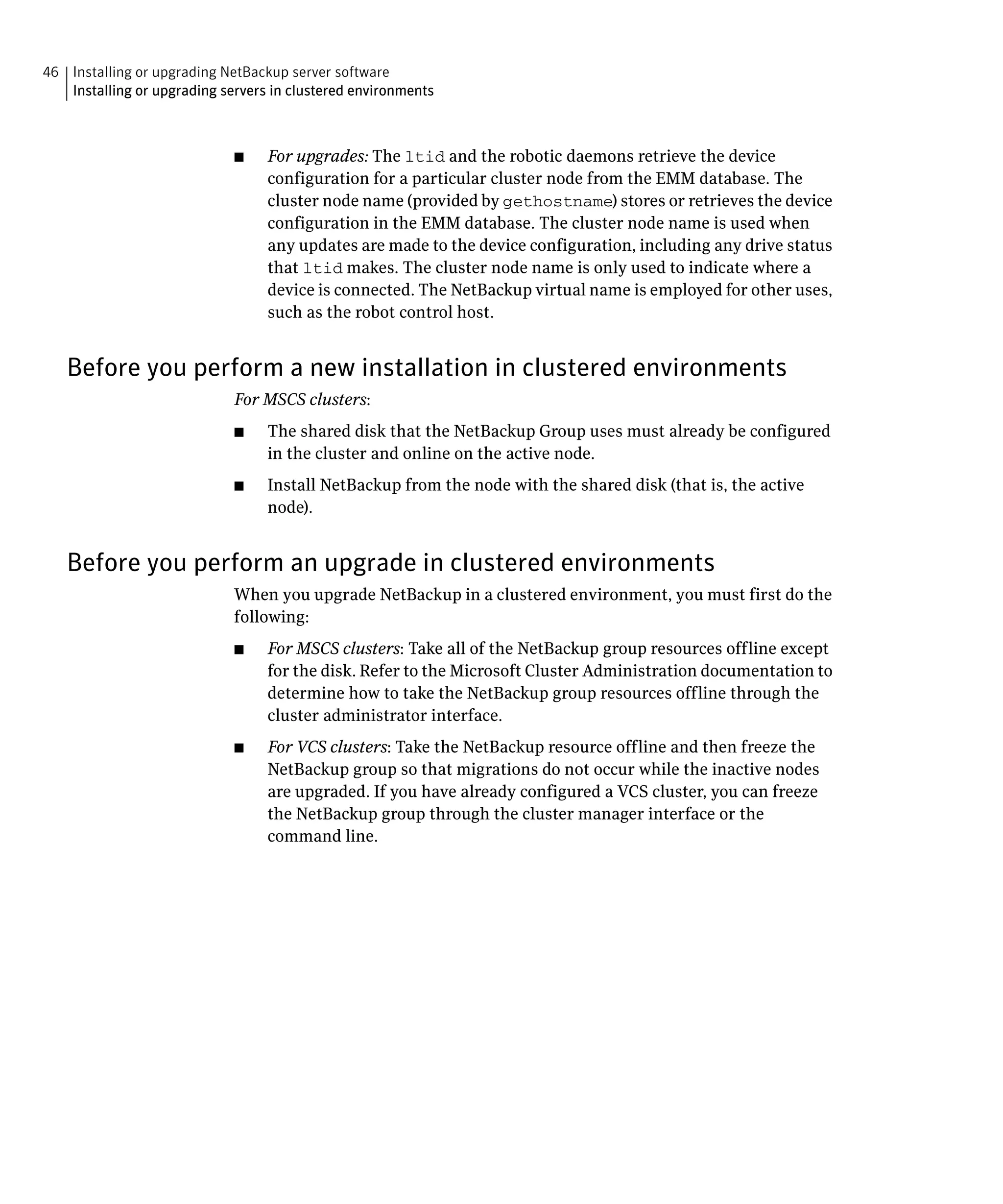 46 Installing or upgrading NetBackup server software
Installing or upgrading servers in clustered environments

■ For upgrades: The ltid and the robotic daemons retrieve the device configuration for a particular cluster node from the EMM database. The cluster node name (provided by gethostname) stores or retrieves the device configuration in the EMM database. The cluster node name is used when any updates are made to the device configuration, including any drive status that ltid makes. The cluster node name is only used to indicate where a device is connected. The NetBackup virtual name is employed for other uses, such as the robot control host.

Before you perform a new installation in clustered environments

For MSCS clusters:

■ The shared disk that the NetBackup Group uses must already be configured in the cluster and online on the active node.

■ Install NetBackup from the node with the shared disk (that is, the active node).

Before you perform an upgrade in clustered environments

When you upgrade NetBackup in a clustered environment, you must first do the following:

■ For MSCS clusters: Take all of the NetBackup group resources offline except for the disk. Refer to the Microsoft Cluster Administration documentation to determine how to take the NetBackup group resources offline through the cluster administrator interface.

■ For VCS clusters: Take the NetBackup resource offline and then freeze the NetBackup group so that migrations do not occur while the inactive nodes are upgraded. If you have already configured a VCS cluster, you can freeze the NetBackup group through the cluster manager interface or the command line.